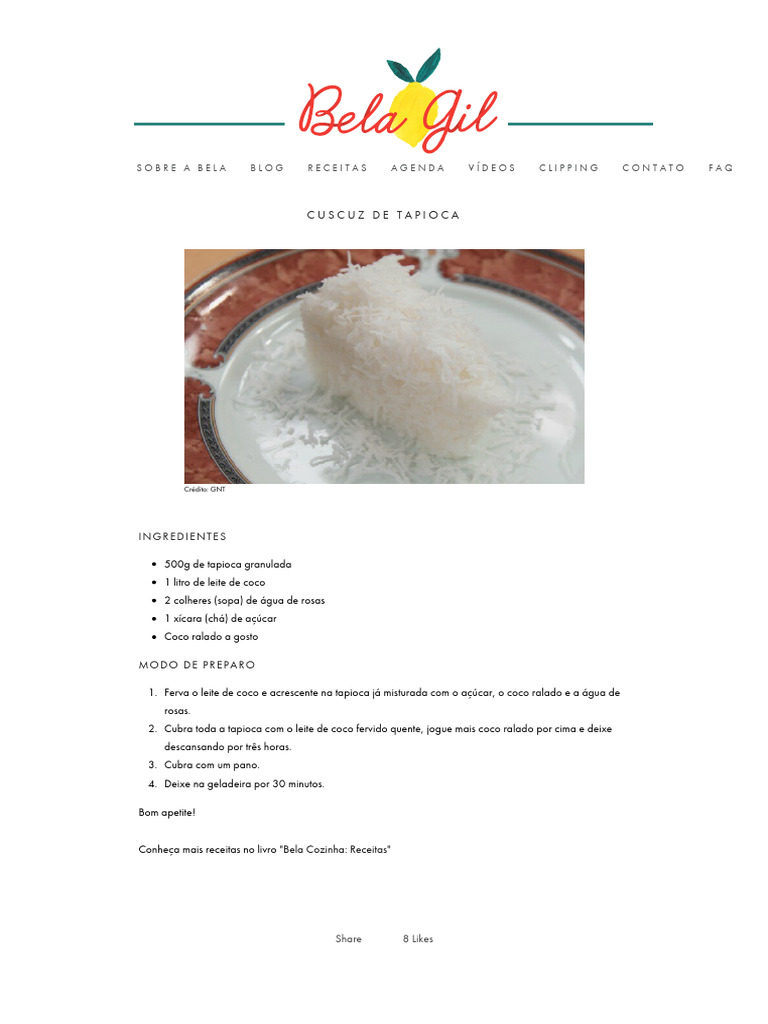 Bela Gil

SOBRE A BELA BLOG RECEITAS AGENDA VÍDEOS CLIPPING CONTATO FAQ

CUSCUZ DE TAPIOCA

Crédito: GNT

INGREDIENTES

- 500g de tapioca granulada
- 1 litro de leite de coco
- 2 colheres (sopa) de água de rosas
- 1 xícara (chá) de açúcar
- Coco ralado a gosto

MODO DE PREPARO

1. Ferva o leite de coco e acrescente na tapioca já misturada com o açúcar, o coco ralado e a água de rosas.
2. Cubra toda a tapioca com o leite de coco fervido quente, jogue mais coco ralado por cima e deixe descansando por três horas.
3. Cubra com um pano.
4. Deixe na geladeira por 30 minutos.

Bom apetite!

Conheça mais receitas no livro "Bela Cozinha: Receitas"

Share 8 Likes